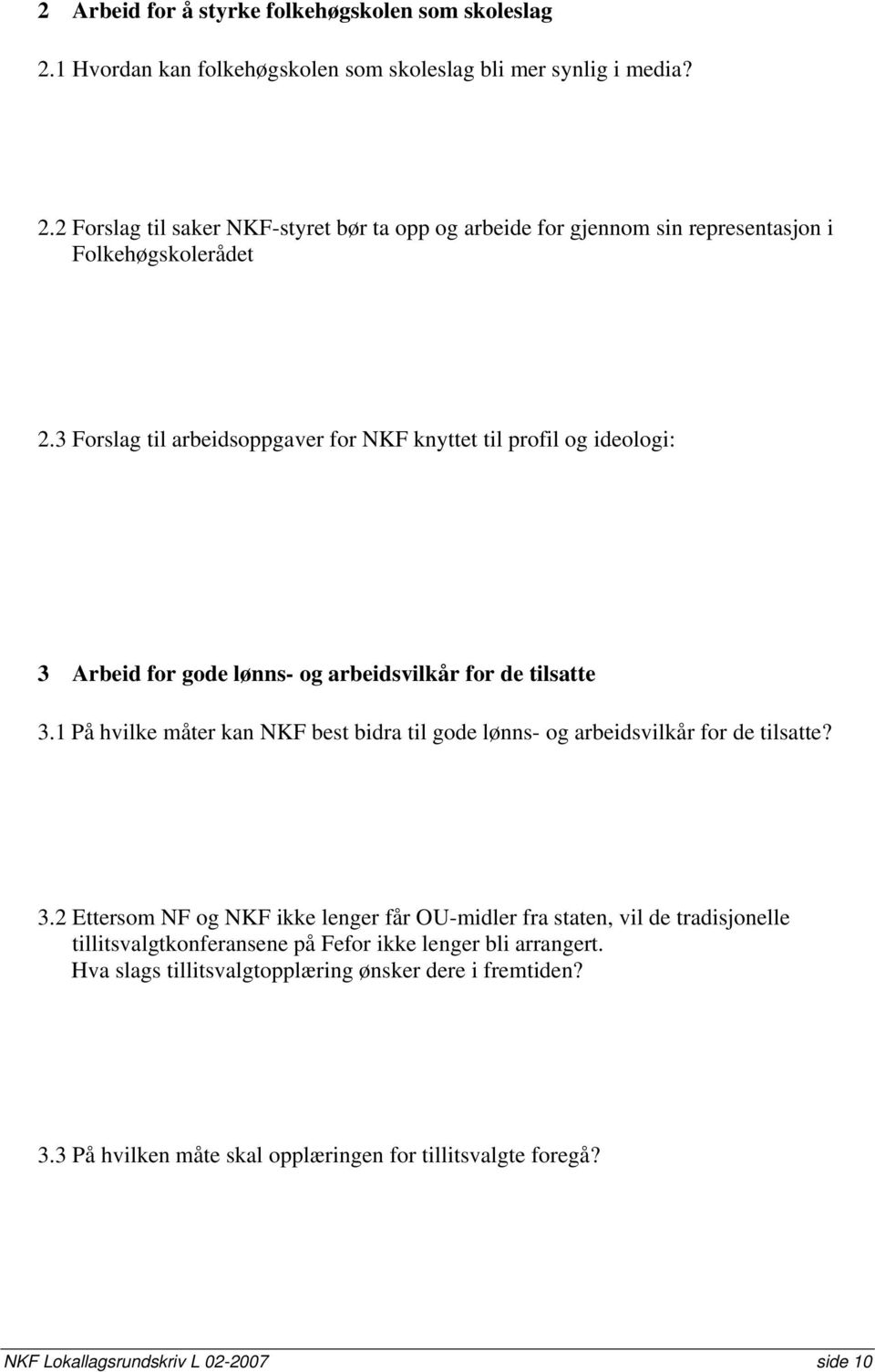 2 Arbeid for å styrke folkehøgskolen som skoleslag

2.1 Hvordan kan folkehøgskolen som skoleslag bli mer synlig i media?

2.2 Forslag til saker NKF-styret bør ta opp og arbeide for gjennom sin representasjon i Folkehøgskolerådet

2.3 Forslag til arbeidsoppgaver for NKF knyttet til profil og ideologi:

3 Arbeid for gode lønns- og arbeidsvilkår for de tilsatte

3.1 På hvilke måter kan NKF best bidra til gode lønns- og arbeidsvilkår for de tilsatte?

3.2 Ettersom NF og NKF ikke lenger får OU-midler fra staten, vil de tradisjonelle tillitsvalgtkonferansene på Fefor ikke lenger bli arrangert.
Hva slags tillitsvalgtopplæring ønsker dere i fremtiden?

3.3 På hvilken måte skal opplæringen for tillitsvalgte foregå?

NKF Lokallagsrundskriv L 02-2007 side 10